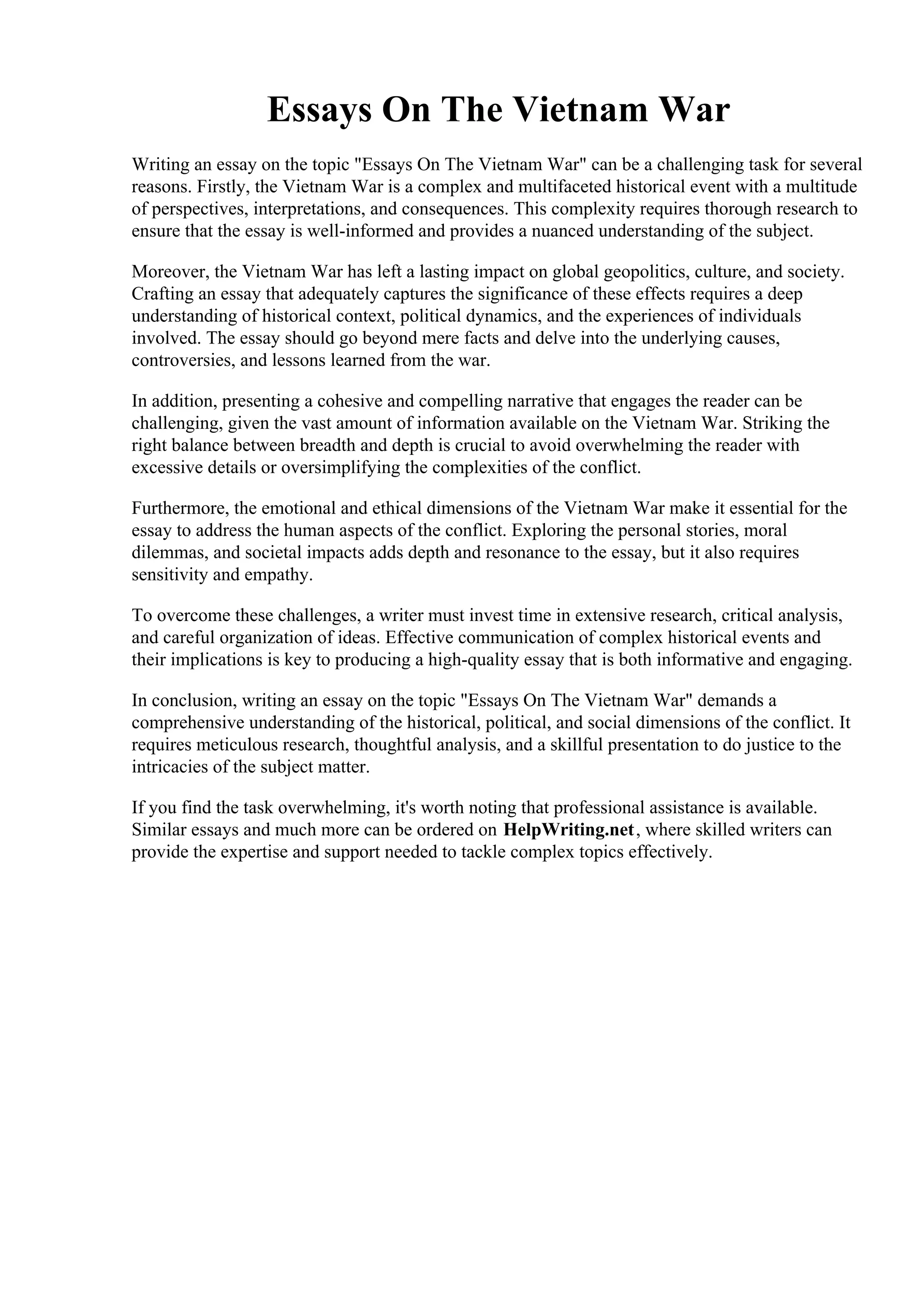 Essays On The Vietnam War

Writing an essay on the topic "Essays On The Vietnam War" can be a challenging task for several reasons. Firstly, the Vietnam War is a complex and multifaceted historical event with a multitude of perspectives, interpretations, and consequences. This complexity requires thorough research to ensure that the essay is well-informed and provides a nuanced understanding of the subject.

Moreover, the Vietnam War has left a lasting impact on global geopolitics, culture, and society. Crafting an essay that adequately captures the significance of these effects requires a deep understanding of historical context, political dynamics, and the experiences of individuals involved. The essay should go beyond mere facts and delve into the underlying causes, controversies, and lessons learned from the war.

In addition, presenting a cohesive and compelling narrative that engages the reader can be challenging, given the vast amount of information available on the Vietnam War. Striking the right balance between breadth and depth is crucial to avoid overwhelming the reader with excessive details or oversimplifying the complexities of the conflict.

Furthermore, the emotional and ethical dimensions of the Vietnam War make it essential for the essay to address the human aspects of the conflict. Exploring the personal stories, moral dilemmas, and societal impacts adds depth and resonance to the essay, but it also requires sensitivity and empathy.

To overcome these challenges, a writer must invest time in extensive research, critical analysis, and careful organization of ideas. Effective communication of complex historical events and their implications is key to producing a high-quality essay that is both informative and engaging.

In conclusion, writing an essay on the topic "Essays On The Vietnam War" demands a comprehensive understanding of the historical, political, and social dimensions of the conflict. It requires meticulous research, thoughtful analysis, and a skillful presentation to do justice to the intricacies of the subject matter.

If you find the task overwhelming, it's worth noting that professional assistance is available. Similar essays and much more can be ordered on HelpWriting.net, where skilled writers can provide the expertise and support needed to tackle complex topics effectively.